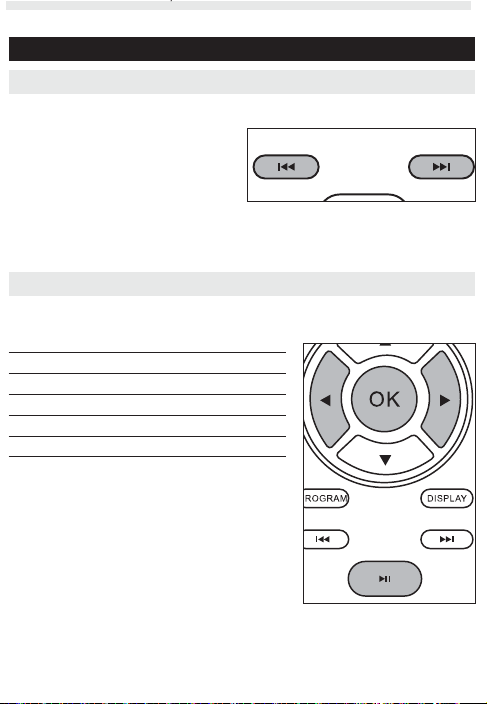 OK

ROGRAM

DISPLAY